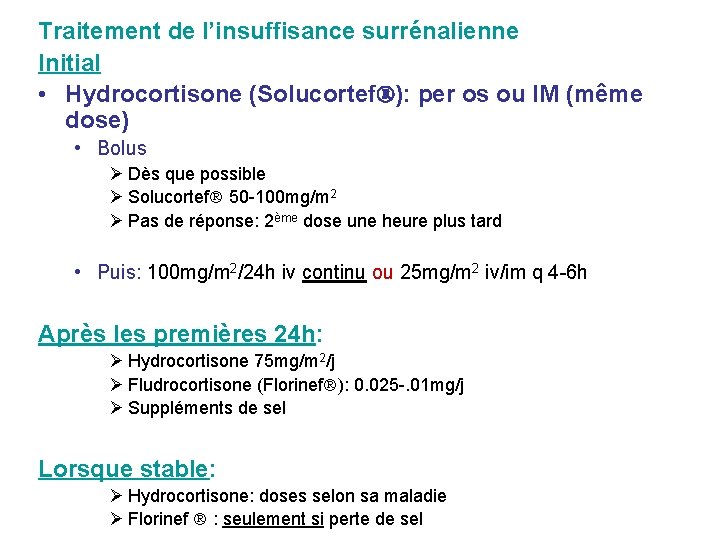 Traitement de l'insuffisance surrénalienne

Initial

• Hydrocortisone (Solucortef®): per os ou IM (même dose)

• Bolus

➢ Dès que possible

➢ Solucortef® 50-100mg/m$^2$

➢ Pas de réponse: 2$^{ème}$ dose une heure plus tard

• Puis: 100mg/m$^2$/24h iv continu ou 25mg/m$^2$ iv/im q 4-6h

Après les premières 24h:

➢ Hydrocortisone 75mg/m$^2$/j

➢ Fludrocortisone (Florinef®): 0.025-.01mg/j

➢ Suppléments de sel

Lorsque stable:

➢ Hydrocortisone: doses selon sa maladie

➢ Florinef ® : seulement si perte de sel